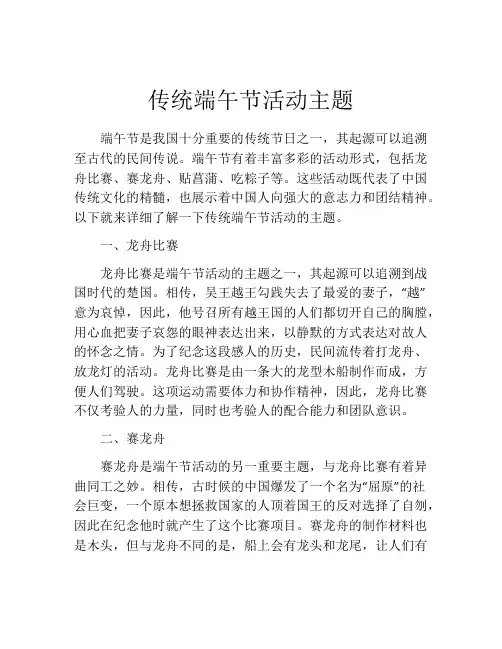 传统端午节活动主题

端午节是我国十分重要的传统节日之一，其起源可以追溯至古代的民间传说。端午节有着丰富多彩的活动形式，包括龙舟比赛、赛龙舟、贴菖蒲、吃粽子等。这些活动既代表了中国传统文化的精髓，也展示着中国人向强大的意志力和团结精神。以下就来详细了解一下传统端午节活动的主题。

一、龙舟比赛

龙舟比赛是端午节活动的主题之一，其起源可以追溯到战国时代的楚国。相传，吴王越王勾践失去了最爱的妻子，“越”意为哀悼，因此，他号召所有越王国的人们都切开自己的胸膛，用心血把妻子哀怨的眼神表达出来，以静默的方式表达对故人的怀念之情。为了纪念这段感人的历史，民间流传着打龙舟、放龙灯的活动。龙舟比赛是由一条大的龙型木船制作而成，方便人们驾驶。这项运动需要体力和协作精神，因此，龙舟比赛不仅考验人的力量，同时也考验人的配合能力和团队意识。

二、赛龙舟

赛龙舟是端午节活动的另一重要主题，与龙舟比赛有着异曲同工之妙。相传，古时候的中国爆发了一个名为“屈原”的社会巨变，一个原本想拯救国家的人顶着国王的反对选择了自刎，因此在纪念他时就产生了这个比赛项目。赛龙舟的制作材料也是木头，但与龙舟不同的是，船上会有龙头和龙尾，让人们有